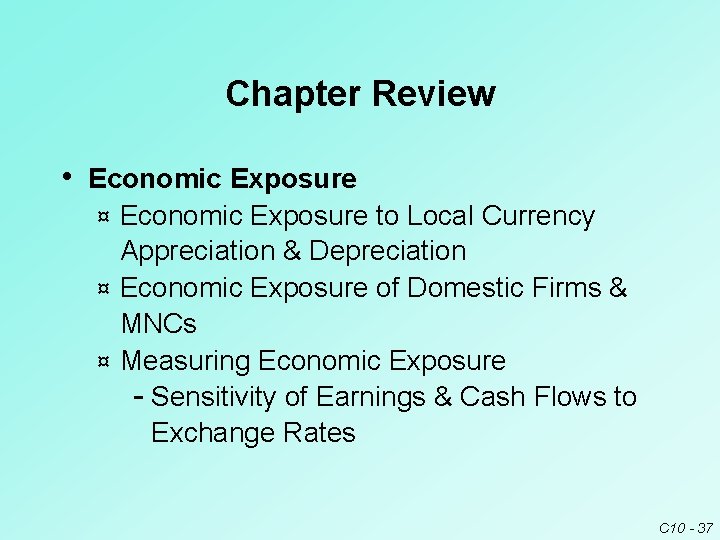 Chapter Review

• Economic Exposure

¤ Economic Exposure to Local Currency Appreciation & Depreciation

¤ Economic Exposure of Domestic Firms & MNCs

¤ Measuring Economic Exposure

- Sensitivity of Earnings & Cash Flows to Exchange Rates

C10 - 37